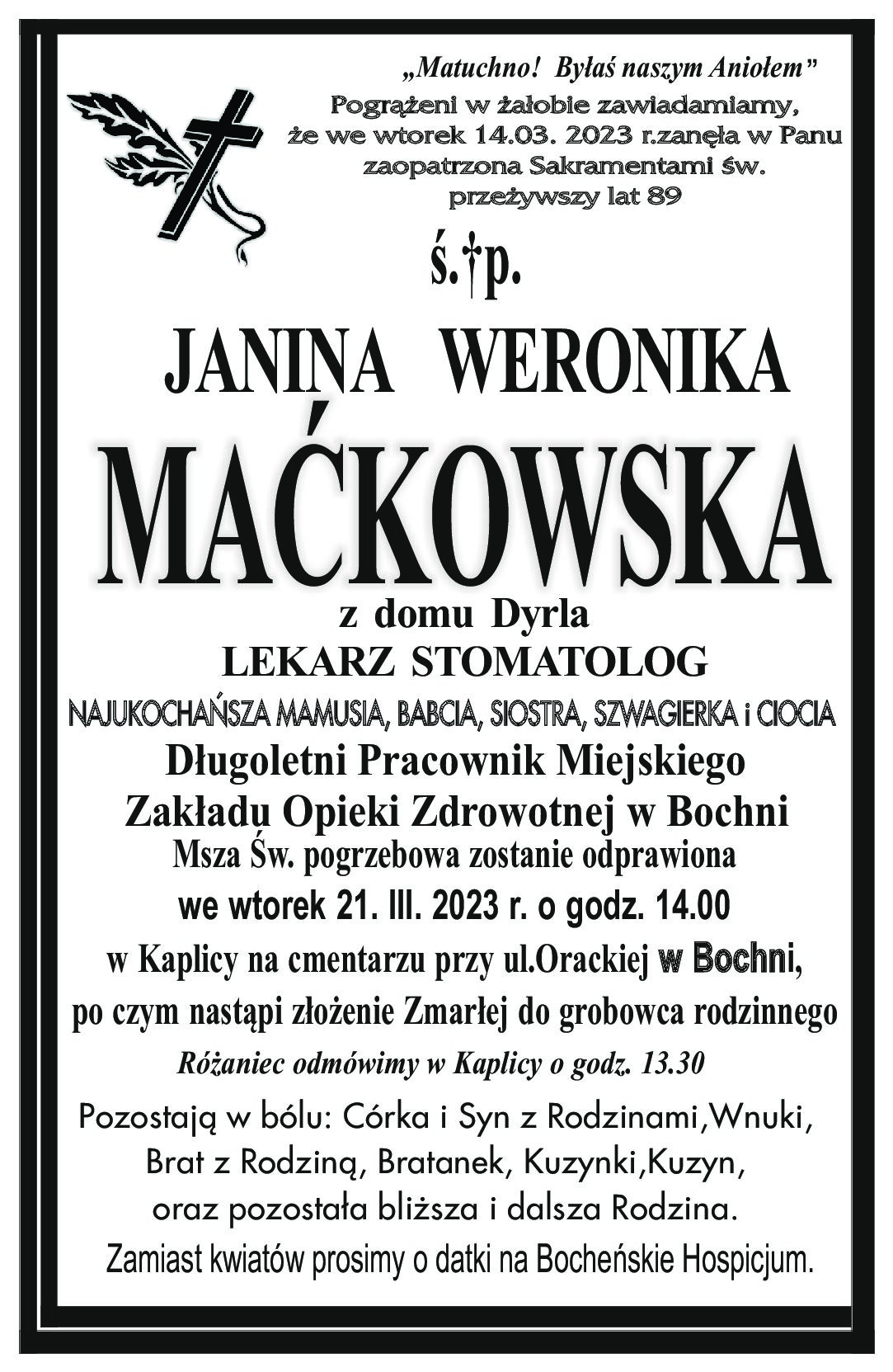 „Matuchno! Byłaś naszym Aniołem”

Pogrążeni w żałobie zawiadamiamy, że we wtorek 14.03. 2023 r.zanęła w Panu zaopatrzona Sakramentami św. przeżywszy lat 89

ś.†p.

JANINA WERONIKA

MAĆKOWSKA

z domu Dyrla

LEKARZ STOMATOLOG

NAJUKOCHAŃSZA MAMUSIA, BABCIA, SIOSTRA, SZWAGIERKA i CIOCIA

Długoletni Pracownik Miejskiego Zakładu Opieki Zdrowotnej w Bochni

Msza Św. pogrzebowa zostanie odprawiona

we wtorek 21. III. 2023 r. o godz. 14.00

w Kaplicy na cmentarzu przy ul.Orackiej w Bochni,

po czym nastąpi złożenie Zmarłej do grobowca rodzinnego

Różaniec odmówimy w Kaplicy o godz. 13.30

Pozostają w bólu: Córka i Syn z Rodzinami,Wnuki, Brat z Rodziną, Bratanek, Kuzynki,Kuzyn, oraz pozostała bliższa i dalsza Rodzina.

Zamiast kwiatów prosimy o datki na Bocheńskie Hospicjum.